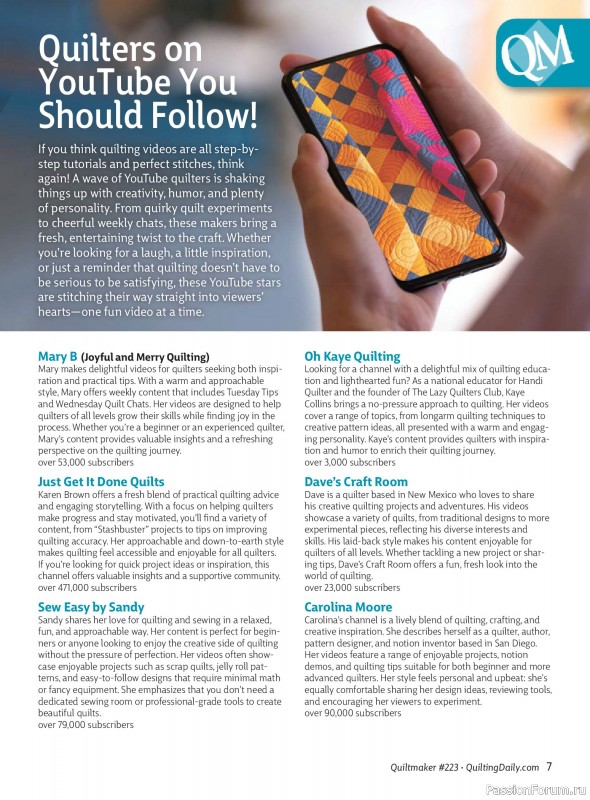 QM

Quilters on YouTube You Should Follow!

If you think quilting videos are all step-by-step tutorials and perfect stitches, think again! A wave of YouTube quilters is shaking things up with creativity, humor, and plenty of personality. From quirky quilt experiments to cheerful weekly chats, these makers bring a fresh, entertaining twist to the craft. Whether you're looking for a laugh, a little inspiration, or just a reminder that quilting doesn't have to be serious to be satisfying, these YouTube stars are stitching their way straight into viewers' hearts—one fun video at a time.

Mary B (Joyful and Merry Quilting)
Mary makes delightful videos for quilters seeking both inspiration and practical tips. With a warm and approachable style, Mary offers weekly content that includes Tuesday Tips and Wednesday Quilt Chats. Her videos are designed to help quilters of all levels grow their skills while finding joy in the process. Whether you're a beginner or an experienced quilter, Mary's content provides valuable insights and a refreshing perspective on the quilting journey.
over 53,000 subscribers

Just Get It Done Quilts
Karen Brown offers a fresh blend of practical quilting advice and engaging storytelling. With a focus on helping quilters make progress and stay motivated, you'll find a variety of content, from "Stashbuster" projects to tips on improving quilting accuracy. Her approachable and down-to-earth style makes quilting feel accessible and enjoyable for all quilters. If you're looking for quick project ideas or inspiration, this channel offers valuable insights and a supportive community.
over 471,000 subscribers

Sew Easy by Sandy
Sandy shares her love for quilting and sewing in a relaxed, fun, and approachable way. Her content is perfect for beginners or anyone looking to enjoy the creative side of quilting without the pressure of perfection. Her videos often showcase enjoyable projects such as scrap quilts, jelly roll patterns, and easy-to-follow designs that require minimal math or fancy equipment. She emphasizes that you don't need a dedicated sewing room or professional-grade tools to create beautiful quilts.
over 79,000 subscribers

Oh Kaye Quilting
Looking for a channel with a delightful mix of quilting education and lighthearted fun? As a national educator for Handi Quilter and the founder of The Lazy Quilters Club, Kaye Collins brings a no-pressure approach to quilting. Her videos cover a range of topics, from longarm quilting techniques to creative pattern ideas, all presented with a warm and engaging personality. Kaye's content provides quilters with inspiration and humor to enrich their quilting journey.
over 3,000 subscribers

Dave's Craft Room
Dave is a quilter based in New Mexico who loves to share his creative quilting projects and adventures. His videos showcase a variety of quilts, from traditional designs to more experimental pieces, reflecting his diverse interests and skills. His laid-back style makes his content enjoyable for quilters of all levels. Whether tackling a new project or sharing tips, Dave's Craft Room offers a fun, fresh look into the world of quilting.
over 23,000 subscribers

Carolina Moore
Carolina's channel is a lively blend of quilting, crafting, and creative inspiration. She describes herself as a quilter, author, pattern designer, and notion inventor based in San Diego. Her videos feature a range of enjoyable projects, notion demos, and quilting tips suitable for both beginner and more advanced quilters. Her style feels personal and upbeat: she's equally comfortable sharing her design ideas, reviewing tools, and encouraging her viewers to experiment.
over 90,000 subscribers

Quiltmaker #223 · QuiltingDaily.com 7

PassionForum.ru